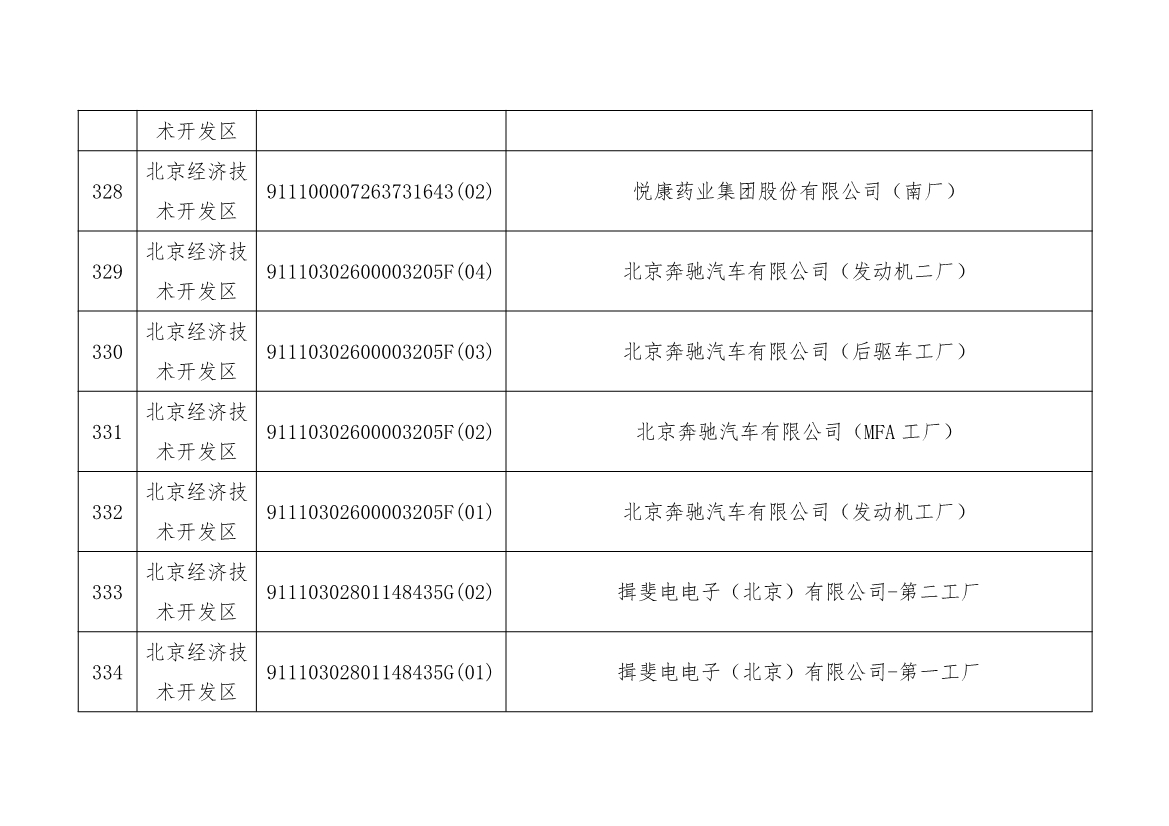 |  |  |  |  |
|---|---|---|---|
|  | 术开发区 |  |  |
| 328 | 北京经济技术开发区 | 911100007263731643(02) | 悦康药业集团股份有限公司（南厂） |
| 329 | 北京经济技术开发区 | 91110302600003205F(04) | 北京奔驰汽车有限公司（发动机二厂） |
| 330 | 北京经济技术开发区 | 91110302600003205F(03) | 北京奔驰汽车有限公司（后驱车工厂） |
| 331 | 北京经济技术开发区 | 91110302600003205F(02) | 北京奔驰汽车有限公司（MFA 工厂） |
| 332 | 北京经济技术开发区 | 91110302600003205F(01) | 北京奔驰汽车有限公司（发动机工厂） |
| 333 | 北京经济技术开发区 | 91110302801148435G(02) | 揖斐电电子（北京）有限公司-第二工厂 |
| 334 | 北京经济技术开发区 | 91110302801148435G(01) | 揖斐电电子（北京）有限公司-第一工厂 |